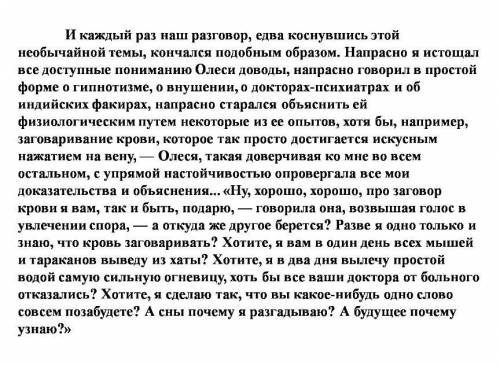 И каждый раз наш разговор, едва коснувшись этой необычайной темы, кончался подобным образом. Напрасно я истощал все доступные пониманию Олеси доводы, напрасно говорил в простой форме о гипнотизме, о внушении, о докторах-психиатрах и об индийских факирах, напрасно старался объяснить ей физиологическим путем некоторые из ее опытов, хотя бы, например, заговаривание крови, которое так просто достигается искусным нажатием на вену, — Олеся, такая доверчивая ко мне во всем остальном, с упрямой настойчивостью опровергала все мои доказательства и объяснения... «Ну, хорошо, хорошо, про заговор крови я вам, так и быть, подарю, — говорила она, возвышая голос в увлечении спора, — а откуда же другое берется? Разве я одно только и знаю, что кровь заговаривать? Хотите, я вам в один день всех мышей и тараканов выведу из хаты? Хотите, я в два дня вылечу простой водой самую сильную огневицу, хоть бы все ваши доктора от больного отказались? Хотите, я сделаю так, что вы какое-нибудь одно слово совсем позабудете? А сны почему я разгадываю? А будущее почему узнаю?»